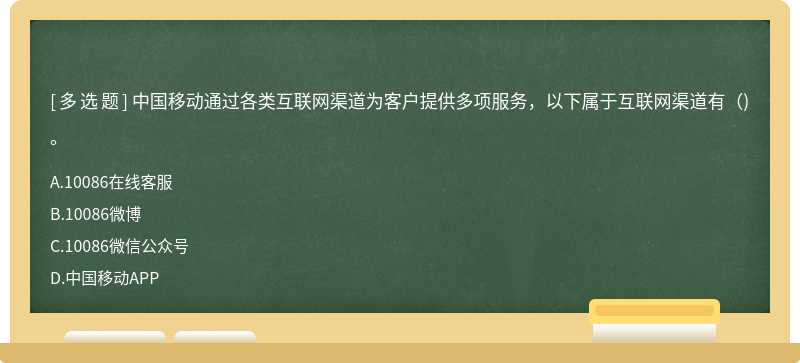 [ 多 选 题 ] 中国移动通过各类互联网渠道为客户提供多项服务，以下属于互联网渠道有（）。

A.10086在线客服

B.10086微博

C.10086微信公众号

D.中国移动APP